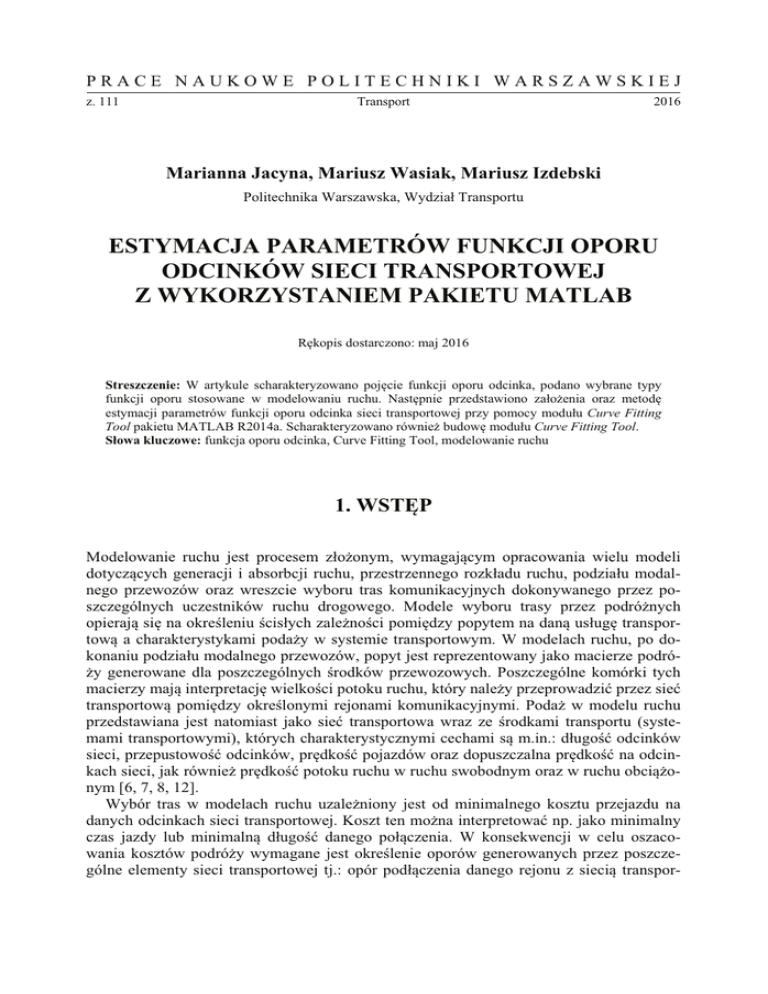 PRACE NAUKOWE POLITECHNIKI WARSZAWSKIEJ
z. 111 Transport 2016

Marianna Jacyna, Mariusz Wasiak, Mariusz Izdebski
Politechnika Warszawska, Wydział Transportu

ESTYMACJA PARAMETRÓW FUNKCJI OPORU ODCINKÓW SIECI TRANSPORTOWEJ Z WYKORZYSTANIEM PAKIETU MATLAB

Rękopis dostarczono: maj 2016

Streszczenie: W artykule scharakteryzowano pojęcie funkcji oporu odcinka, podano wybrane typy funkcji oporu stosowane w modelowaniu ruchu. Następnie przedstawiono założenia oraz metodę estymacji parametrów funkcji oporu odcinka sieci transportowej przy pomocy modułu Curve Fitting Tool pakietu MATLAB R2014a. Scharakteryzowano również budowę modułu Curve Fitting Tool.
Słowa kluczowe: funkcja oporu odcinka, Curve Fitting Tool, modelowanie ruchu

1. WSTĘP

Modelowanie ruchu jest procesem złożonym, wymagającym opracowania wielu modeli dotyczących generacji i absorbcji ruchu, przestrzennego rozkładu ruchu, podziału modalnego przewozów oraz wreszcie wyboru tras komunikacyjnych dokonywanego przez poszczególnych uczestników ruchu drogowego. Modele wyboru trasy przez podróżnych opierają się na określeniu ścisłych zależności pomiędzy popytem na daną usługę transportową a charakterystykami podaży w systemie transportowym. W modelach ruchu, po dokonaniu podziału modalnego przewozów, popyt jest reprezentowany jako macierze podróży generowane dla poszczególnych środków przewozowych. Poszczególne komórki tych macierzy mają interpretację wielkości potoku ruchu, który należy przeprowadzić przez sieć transportową pomiędzy określonymi rejonami komunikacyjnymi. Podaż w modelu ruchu przedstawiana jest natomiast jako sieć transportowa wraz ze środkami transportu (systemami transportowymi), których charakterystycznymi cechami są m.in.: długość odcinków sieci, przepustowość odcinków, prędkość pojazdów oraz dopuszczalna prędkość na odcinkach sieci, jak również prędkość potoku ruchu w ruchu swobodnym oraz w ruchu obciążonym [6, 7, 8, 12].
Wybór tras w modelach ruchu uzależniony jest od minimalnego kosztu przejazdu na danych odcinkach sieci transportowej. Koszt ten można interpretować np. jako minimalny czas jazdy lub minimalną długość danego połączenia. W konsekwencji w celu oszacowania kosztów podróży wymagane jest określenie oporów generowanych przez poszczególne elementy sieci transportowej tj.: opór podłączenia danego rejonu z siecią transpor-